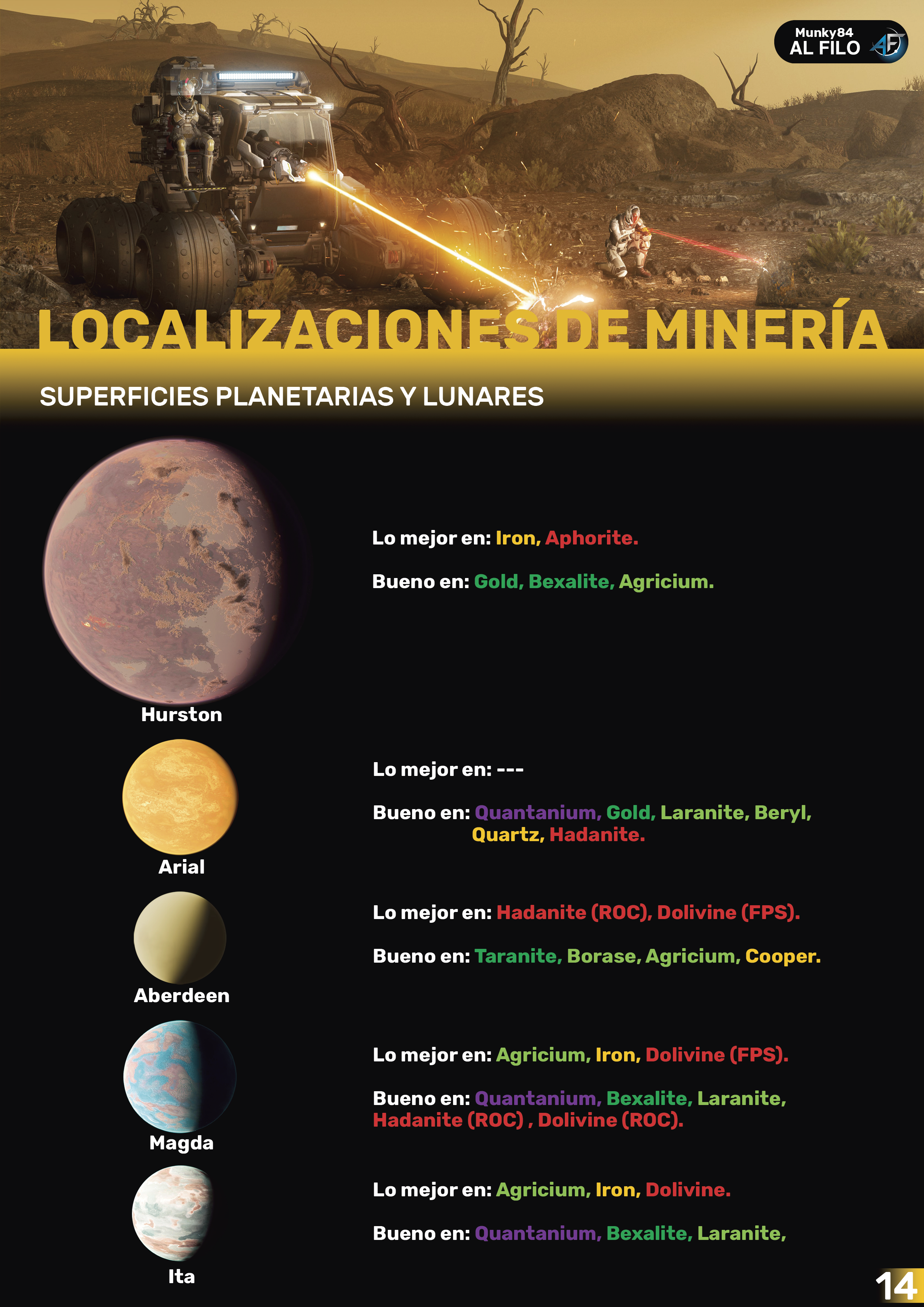 Munky84
AL FILO

LOCALIZACIONES DE MINERÍA

SUPERFICIES PLANETARIAS Y LUNARES

Hurston

Lo mejor en: Iron, Aphorite.

Bueno en: Gold, Bexalite, Agricium.

Arial

Lo mejor en: ---

Bueno en: Quantanium, Gold, Laranite, Beryl, Quartz, Hadanite.

Aberdeen

Lo mejor en: Hadanite (ROC), Dolivine (FPS).

Bueno en: Taranite, Borase, Agricium, Cooper.

Magda

Lo mejor en: Agricium, Iron, Dolivine (FPS).

Bueno en: Quantanium, Bexalite, Laranite, Hadanite (ROC) , Dolivine (ROC).

Ita

Lo mejor en: Agricium, Iron, Dolivine.

Bueno en: Quantanium, Bexalite, Laranite,

14